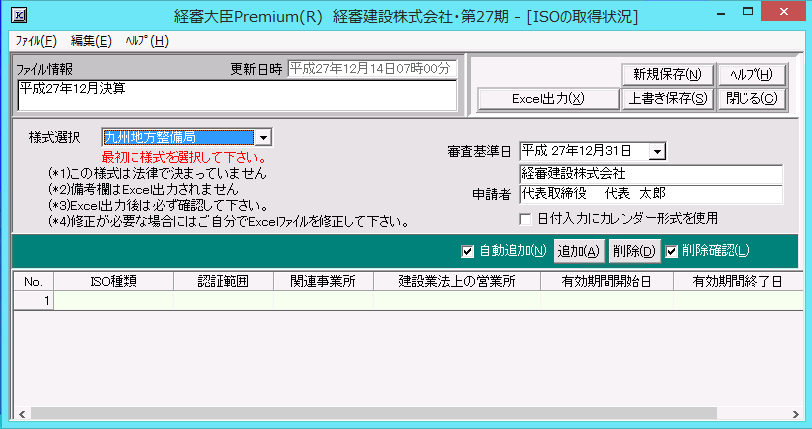 経審大臣Premium(R) 経審建設株式会社・第27期 - [ISOの取得状況]

ﾌｧｲﾙ(F) 編集(E) ﾍﾙﾌﾟ(H)

ﾌｧｲﾙ情報 更新日時 平成27年12月14日07時00分
平成27年12月決算

新規保存(N) ﾍﾙﾌﾟ(H)
Excel出力(X) 上書き保存(S) 閉じる(C)

様式選択 九州地方整備局
最初に様式を選択して下さい。
(*1)この様式は法律で決まっていません
(*2)備考欄はExcel出力されません
(*3)Excel出力後は必ず確認して下さい。
(*4)修正が必要な場合にはご自分でExcelﾌｧｲﾙを修正して下さい。

審査基準日 平成 27年12月31日
経審建設株式会社
申請者 代表取締役 代表 太郎
日付入力にカレンダー形式を使用

自動追加(N) 追加(A) 削除(D) 削除確認(L)

| No. | ISO種類 | 認証範囲 | 関連事業所 | 建設業法上の営業所 | 有効期間開始日 | 有効期間終了日 |
|---|---|---|---|---|---|---|
| 1 | | | | | | |